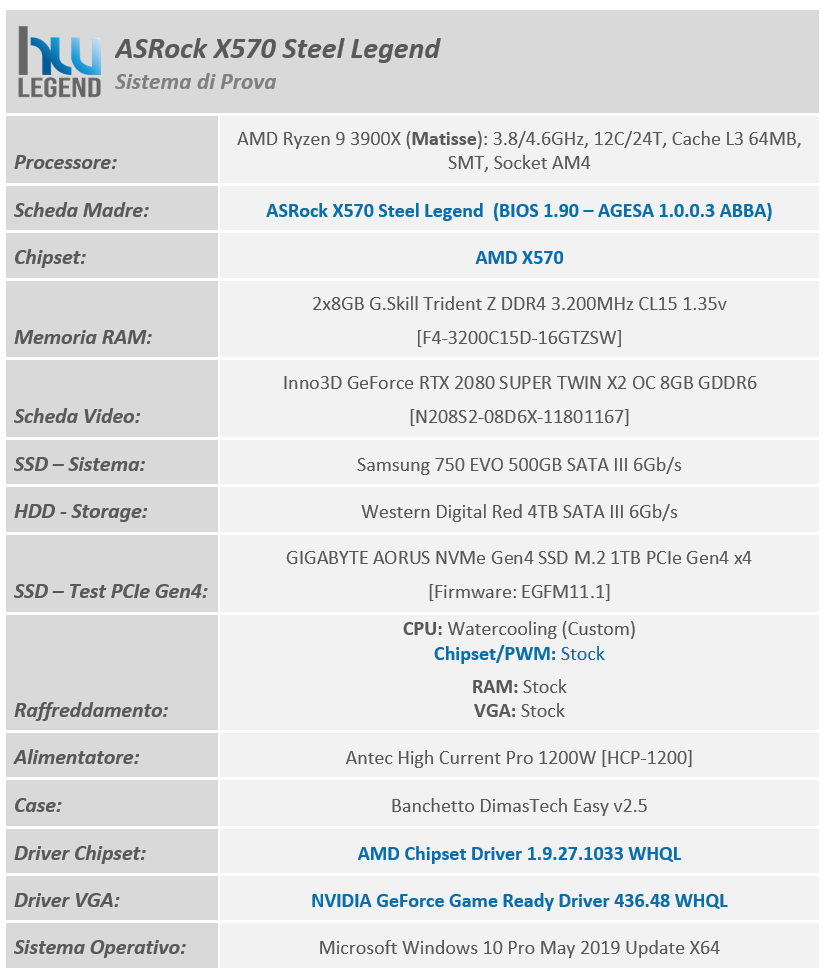 hw LEGEND

ASRock X570 Steel Legend
Sistema di Prova

| | |
|---|---|
| Processore: | AMD Ryzen 9 3900X (Matisse): 3.8/4.6GHz, 12C/24T, Cache L3 64MB, SMT, Socket AM4 |
| Scheda Madre: | ASRock X570 Steel Legend (BIOS 1.90 – AGESA 1.0.0.3 ABBA) |
| Chipset: | AMD X570 |
| Memoria RAM: | 2x8GB G.Skill Trident Z DDR4 3.200MHz CL15 1.35v [F4-3200C15D-16GTZSW] |
| Scheda Video: | Inno3D GeForce RTX 2080 SUPER TWIN X2 OC 8GB GDDR6 [N208S2-08D6X-11801167] |
| SSD – Sistema: | Samsung 750 EVO 500GB SATA III 6Gb/s |
| HDD - Storage: | Western Digital Red 4TB SATA III 6Gb/s |
| SSD – Test PCIe Gen4: | GIGABYTE AORUS NVMe Gen4 SSD M.2 1TB PCIe Gen4 x4 [Firmware: EGFM11.1] |
| Raffreddamento: | CPU: Watercooling (Custom) Chipset/PWM: Stock RAM: Stock VGA: Stock |
| Alimentatore: | Antec High Current Pro 1200W [HCP-1200] |
| Case: | Banchetto DimasTech Easy v2.5 |
| Driver Chipset: | AMD Chipset Driver 1.9.27.1033 WHQL |
| Driver VGA: | NVIDIA GeForce Game Ready Driver 436.48 WHQL |
| Sistema Operativo: | Microsoft Windows 10 Pro May 2019 Update X64 |